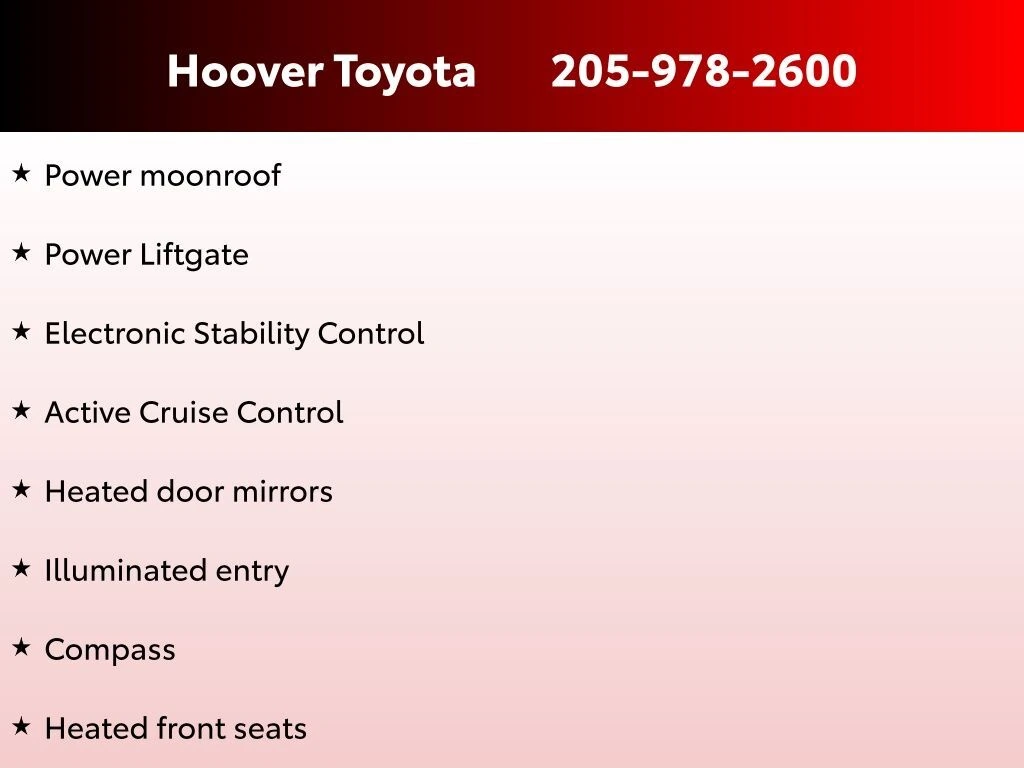 Hoover Toyota 205-978-2600

★ Power moonroof

★ Power Liftgate

★ Electronic Stability Control

★ Active Cruise Control

★ Heated door mirrors

★ Illuminated entry

★ Compass

★ Heated front seats